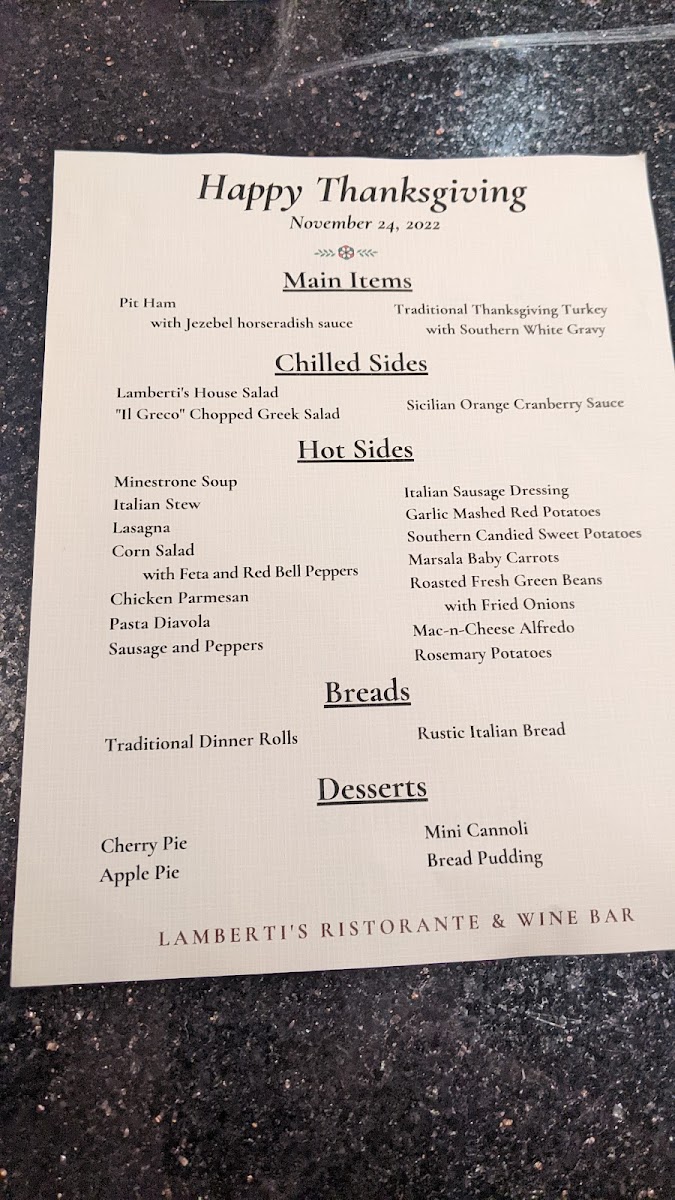 Happy Thanksgiving
November 24, 2022

Main Items

Pit Ham
with Jezebel horseradish sauce

Traditional Thanksgiving Turkey
with Southern White Gravy

Chilled Sides

Lamberti's House Salad
"Il Greco" Chopped Greek Salad

Sicilian Orange Cranberry Sauce

Hot Sides

Minestrone Soup
Italian Stew
Lasagna
Corn Salad
with Feta and Red Bell Peppers
Chicken Parmesan
Pasta Diavola
Sausage and Peppers

Italian Sausage Dressing
Garlic Mashed Red Potatoes
Southern Candied Sweet Potatoes
Marsala Baby Carrots
Roasted Fresh Green Beans
with Fried Onions
Mac-n-Cheese Alfredo
Rosemary Potatoes

Breads

Traditional Dinner Rolls

Rustic Italian Bread

Desserts

Cherry Pie
Apple Pie

Mini Cannoli
Bread Pudding

LAMBERTI'S RISTORANTE & WINE BAR